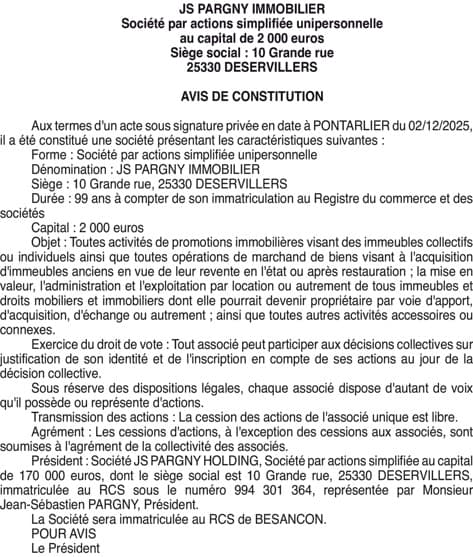 JS PARGNY IMMOBILIER
Société par actions simplifiée unipersonnelle
au capital de 2 000 euros
Siège social : 10 Grande rue
25330 DESERVILLERS

AVIS DE CONSTITUTION

Aux termes d'un acte sous signature privée en date à PONTARLIER du 02/12/2025, il a été constitué une société présentant les caractéristiques suivantes :

Forme : Société par actions simplifiée unipersonnelle

Dénomination : JS PARGNY IMMOBILIER

Siège : 10 Grande rue, 25330 DESERVILLERS

Durée : 99 ans à compter de son immatriculation au Registre du commerce et des sociétés

Capital : 2 000 euros

Objet : Toutes activités de promotions immobilières visant des immeubles collectifs ou individuels ainsi que toutes opérations de marchand de biens visant à l'acquisition d'immeubles anciens en vue de leur revente en l'état ou après restauration ; la mise en valeur, l'administration et l'exploitation par location ou autrement de tous immeubles et droits mobiliers et immobiliers dont elle pourrait devenir propriétaire par voie d'apport, d'acquisition, d'échange ou autrement ; ainsi que toutes autres activités accessoires ou connexes.

Exercice du droit de vote : Tout associé peut participer aux décisions collectives sur justification de son identité et de l'inscription en compte de ses actions au jour de la décision collective.

Sous réserve des dispositions légales, chaque associé dispose d'autant de voix qu'il possède ou représente d'actions.

Transmission des actions : La cession des actions de l'associé unique est libre.

Agrément : Les cessions d'actions, à l'exception des cessions aux associés, sont soumises à l'agrément de la collectivité des associés.

Président : Société JS PARGNY HOLDING, Société par actions simplifiée au capital de 170 000 euros, dont le siège social est 10 Grande rue, 25330 DESERVILLERS, immatriculée au RCS sous le numéro 994 301 364, représentée par Monsieur Jean-Sébastien PARGNY, Président.

La Société sera immatriculée au RCS de BESANCON.

POUR AVIS

Le Président